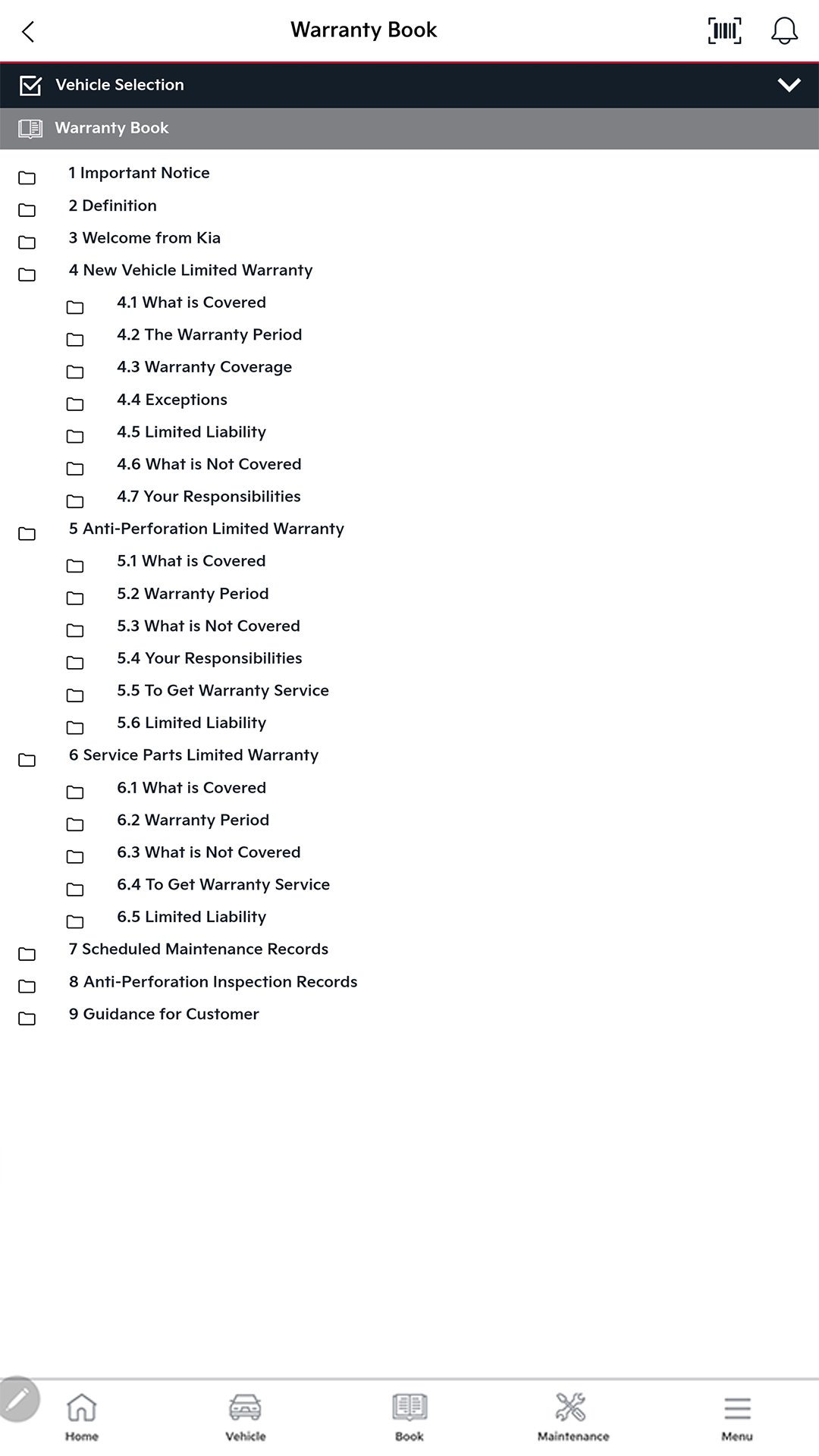 Warranty Book

Vehicle Selection

Warranty Book

1 Important Notice
2 Definition
3 Welcome from Kia
4 New Vehicle Limited Warranty
4.1 What is Covered
4.2 The Warranty Period
4.3 Warranty Coverage
4.4 Exceptions
4.5 Limited Liability
4.6 What is Not Covered
4.7 Your Responsibilities
5 Anti-Perforation Limited Warranty
5.1 What is Covered
5.2 Warranty Period
5.3 What is Not Covered
5.4 Your Responsibilities
5.5 To Get Warranty Service
5.6 Limited Liability
6 Service Parts Limited Warranty
6.1 What is Covered
6.2 Warranty Period
6.3 What is Not Covered
6.4 To Get Warranty Service
6.5 Limited Liability
7 Scheduled Maintenance Records
8 Anti-Perforation Inspection Records
9 Guidance for Customer

Home
Vehicle
Book
Maintenance
Menu